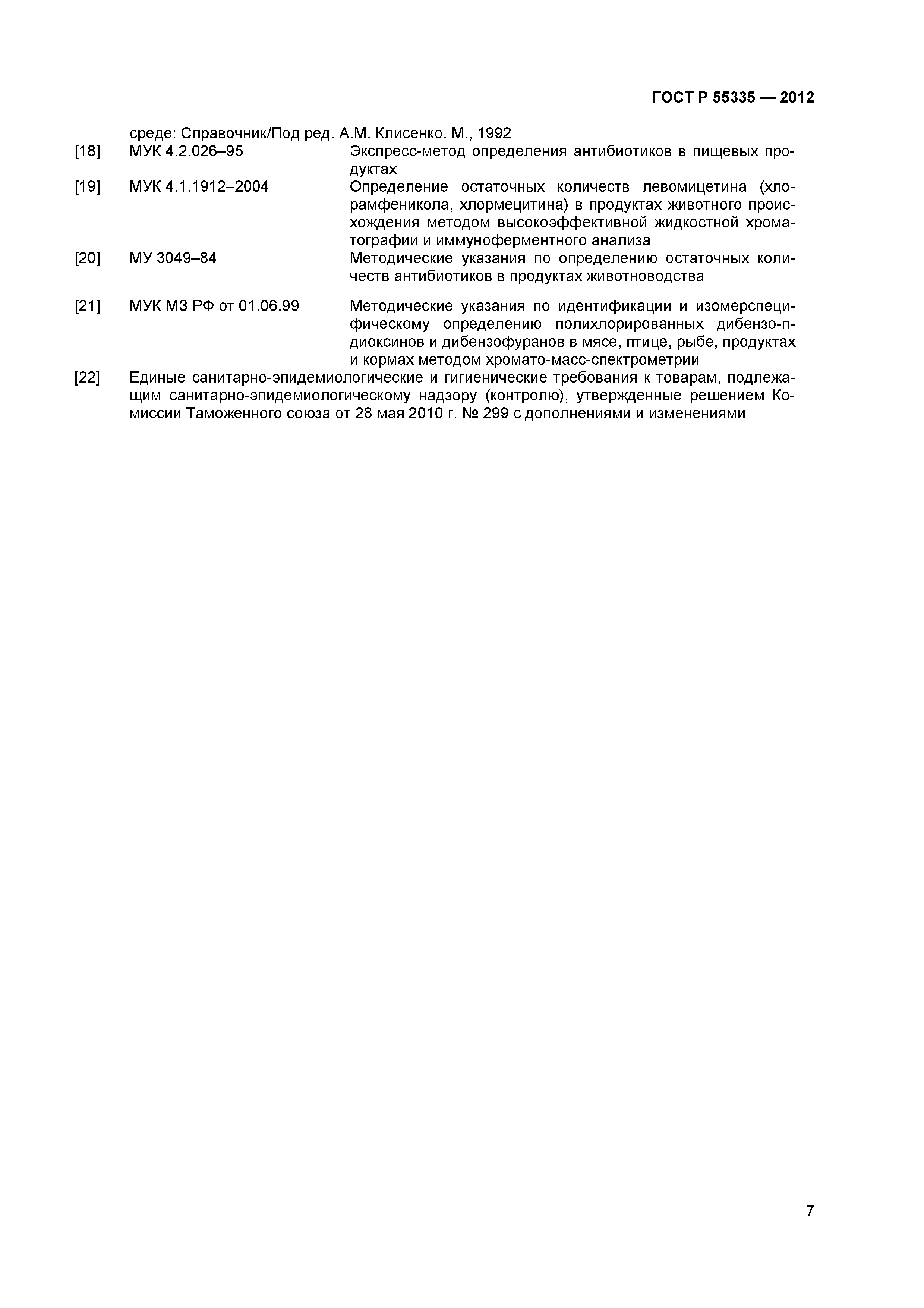 ГОСТ Р 55335 — 2012

среде: Справочник/Под ред. А.М. Клисенко. М., 1992

[18] МУК 4.2.026–95 Экспресс-метод определения антибиотиков в пищевых продуктах

[19] МУК 4.1.1912–2004 Определение остаточных количеств левомицетина (хлорамфеникола, хлормецитина) в продуктах животного происхождения методом высокоэффективной жидкостной хроматографии и иммуноферментного анализа

[20] МУ 3049–84 Методические указания по определению остаточных количеств антибиотиков в продуктах животноводства

[21] МУК МЗ РФ от 01.06.99 Методические указания по идентификации и изомерспецифическому определению полихлорированных дибензо-п-диоксинов и дибензофуранов в мясе, птице, рыбе, продуктах и кормах методом хромато-масс-спектрометрии

[22] Единые санитарно-эпидемиологические и гигиенические требования к товарам, подлежащим санитарно-эпидемиологическому надзору (контролю), утвержденные решением Комиссии Таможенного союза от 28 мая 2010 г. № 299 с дополнениями и изменениями

7